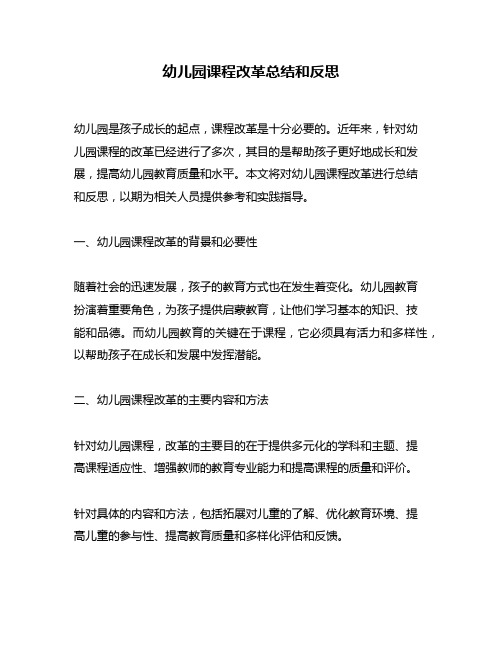 幼儿园课程改革总结和反思

幼儿园是孩子成长的起点，课程改革是十分必要的。近年来，针对幼儿园课程的改革已经进行了多次，其目的是帮助孩子更好地成长和发展，提高幼儿园教育质量和水平。本文将对幼儿园课程改革进行总结和反思，以期为相关人员提供参考和实践指导。

一、幼儿园课程改革的背景和必要性

随着社会的迅速发展，孩子的教育方式也在发生着变化。幼儿园教育扮演着重要角色，为孩子提供启蒙教育，让他们学习基本的知识、技能和品德。而幼儿园教育的关键在于课程，它必须具有活力和多样性，以帮助孩子在成长和发展中发挥潜能。

二、幼儿园课程改革的主要内容和方法

针对幼儿园课程，改革的主要目的在于提供多元化的学科和主题、提高课程适应性、增强教师的教育专业能力和提高课程的质量和评价。

针对具体的内容和方法，包括拓展对儿童的了解、优化教育环境、提高儿童的参与性、提高教育质量和多样化评估和反馈。